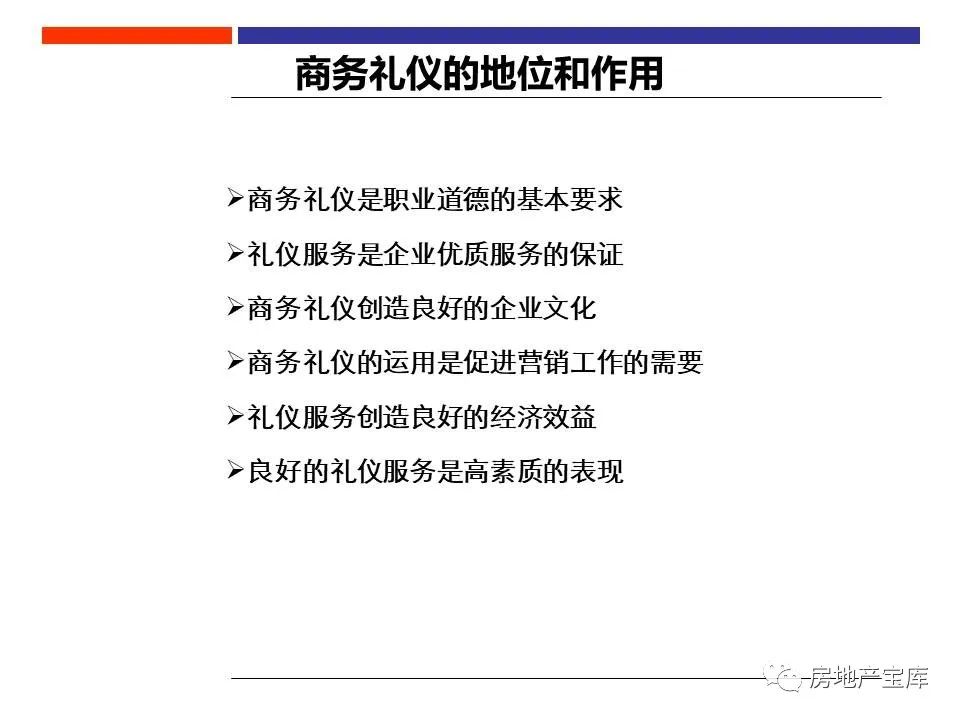 商务礼仪的地位和作用

➢商务礼仪是职业道德的基本要求

➢礼仪服务是企业优质服务的保证

➢商务礼仪创造良好的企业文化

➢商务礼仪的运用是促进营销工作的需要

➢礼仪服务创造良好的经济效益

➢良好的礼仪服务是高素质的表现

房地产宝库